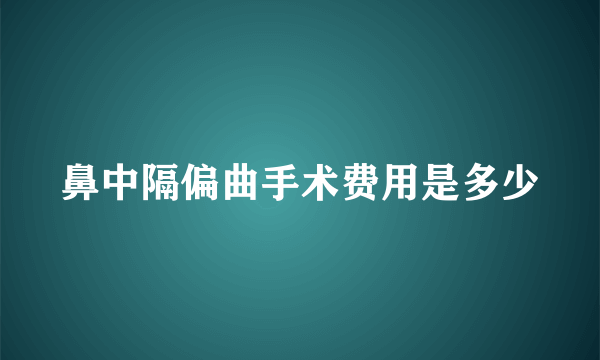 鼻中隔偏曲手术费用是多少